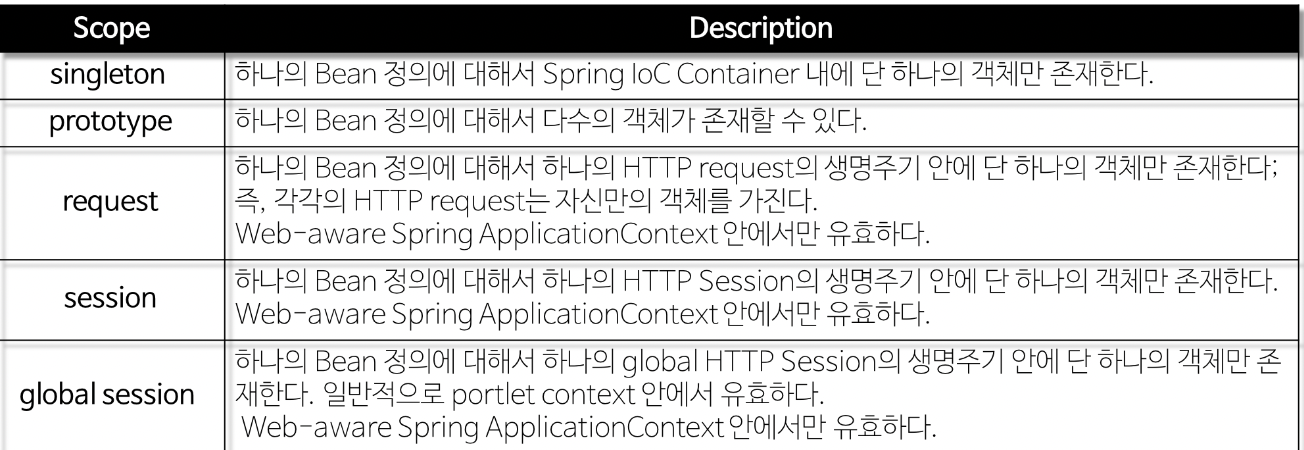 | Scope | Description |
|---|---|
| singleton | 하나의 Bean 정의에 대해서 Spring IoC Container 내에 단 하나의 객체만 존재한다. |
| prototype | 하나의 Bean 정의에 대해서 다수의 객체가 존재할 수 있다. |
| request | 하나의 Bean 정의에 대해서 하나의 HTTP request의 생명주기 안에 단 하나의 객체만 존재한다; 즉, 각각의 HTTP request는 자신만의 객체를 가진다. Web-aware Spring ApplicationContext 안에서만 유효하다. |
| session | 하나의 Bean 정의에 대해서 하나의 HTTP Session의 생명주기 안에 단 하나의 객체만 존재한다. Web-aware Spring ApplicationContext 안에서만 유효하다. |
| global session | 하나의 Bean 정의에 대해서 하나의 global HTTP Session의 생명주기 안에 단 하나의 객체만 존재한다. 일반적으로 portlet context 안에서 유효하다. Web-aware Spring ApplicationContext 안에서만 유효하다. |